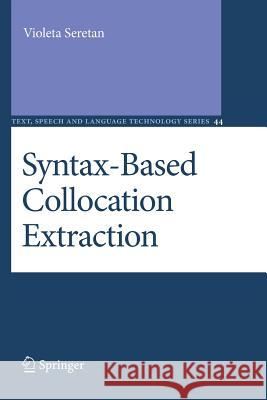 Violeta Seretan

TEXT, SPEECH AND LANGUAGE TECHNOLOGY SERIES 44

Syntax-Based Collocation Extraction

Springer

Kraina Książek